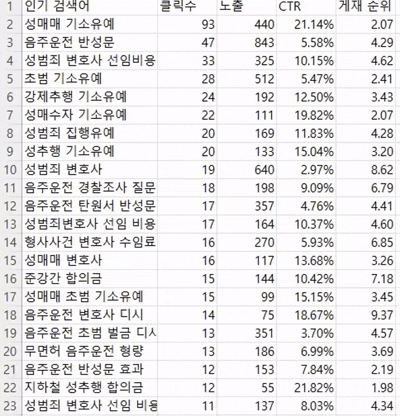 | 1 | 인기 검색어 | 클릭수 | 노출 | CTR | 게재 순위 |
|---|---|---|---|---|---|
| 2 | 성매매 기소유예 | 93 | 440 | 21.14% | 2.07 |
| 3 | 음주운전 반성문 | 47 | 843 | 5.58% | 4.29 |
| 4 | 성범죄 변호사 선임비용 | 33 | 325 | 10.15% | 4.62 |
| 5 | 초범 기소유예 | 28 | 512 | 5.47% | 2.41 |
| 6 | 강제추행 기소유예 | 24 | 192 | 12.50% | 3.43 |
| 7 | 성매수자 기소유예 | 22 | 111 | 19.82% | 2.07 |
| 8 | 성범죄 집행유예 | 20 | 169 | 11.83% | 4.28 |
| 9 | 성추행 기소유예 | 20 | 133 | 15.04% | 3.20 |
| 10 | 성범죄 변호사 | 19 | 640 | 2.97% | 8.62 |
| 11 | 음주운전 경찰조사 질문 | 18 | 198 | 9.09% | 6.79 |
| 12 | 음주운전 탄원서 반성문 | 17 | 357 | 4.76% | 4.41 |
| 13 | 성범죄변호사 선임 비용 | 17 | 164 | 10.37% | 4.60 |
| 14 | 형사사건 변호사 수임료 | 16 | 270 | 5.93% | 6.85 |
| 15 | 성매매 변호사 | 16 | 117 | 13.68% | 3.26 |
| 16 | 준강간 합의금 | 15 | 144 | 10.42% | 7.18 |
| 17 | 성매매 초범 기소유예 | 15 | 99 | 15.15% | 3.45 |
| 18 | 음주운전 변호사 디시 | 14 | 75 | 18.67% | 9.37 |
| 19 | 음주운전 초범 벌금 디시 | 13 | 351 | 3.70% | 4.57 |
| 20 | 무면허 음주운전 형량 | 13 | 186 | 6.99% | 3.69 |
| 21 | 음주운전 반성문 효과 | 12 | 153 | 7.84% | 2.19 |
| 22 | 지하철 성추행 합의금 | 12 | 55 | 21.82% | 1.98 |
| 23 | 성범죄 변호사 선임 비용 | 11 | 137 | 8.03% | 4.34 |